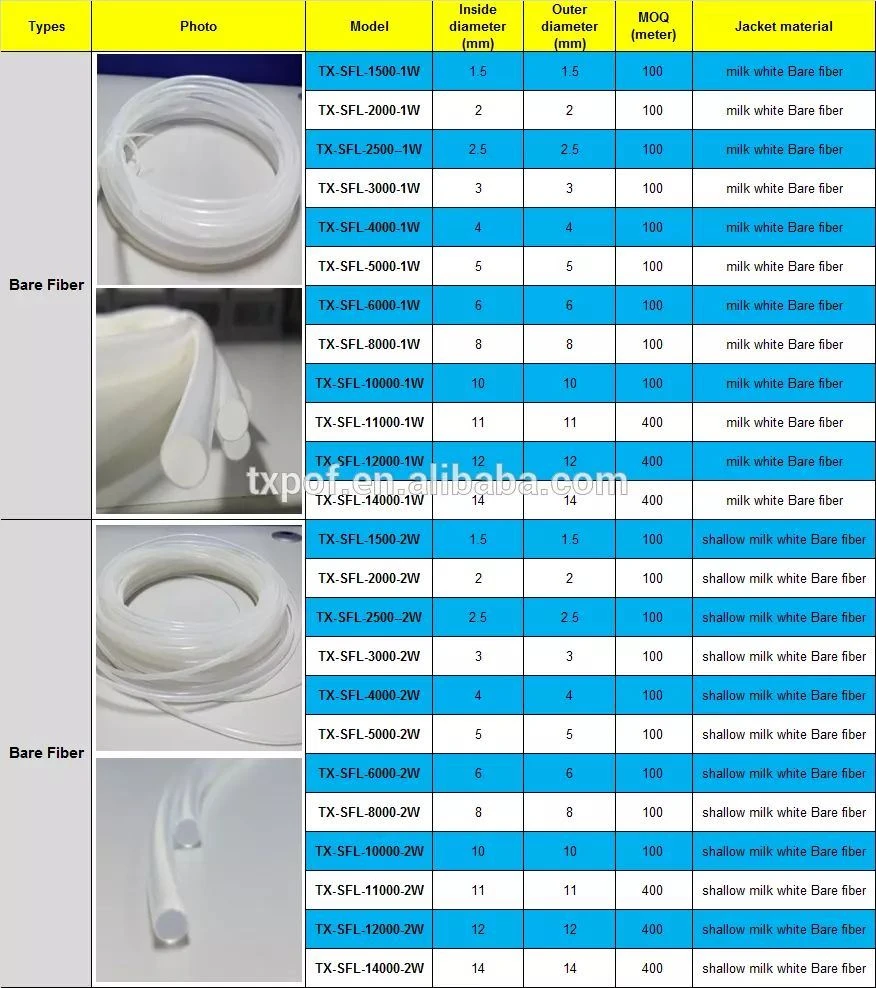 | Types | Photo | Model | Inside diameter (mm) | Outer diameter (mm) | MOQ (meter) | Jacket material |
|---|---|---|---|---|---|---|
| Bare Fiber | | TX-SFL-1500-1W | 1.5 | 1.5 | 100 | milk white Bare fiber |
| | | TX-SFL-2000-1W | 2 | 2 | 100 | milk white Bare fiber |
| | | TX-SFL-2500--1W | 2.5 | 2.5 | 100 | milk white Bare fiber |
| | | TX-SFL-3000-1W | 3 | 3 | 100 | milk white Bare fiber |
| | | TX-SFL-4000-1W | 4 | 4 | 100 | milk white Bare fiber |
| | | TX-SFL-5000-1W | 5 | 5 | 100 | milk white Bare fiber |
| | | TX-SFL-6000-1W | 6 | 6 | 100 | milk white Bare fiber |
| | | TX-SFL-8000-1W | 8 | 8 | 100 | milk white Bare fiber |
| | | TX-SFL-10000-1W | 10 | 10 | 100 | milk white Bare fiber |
| | | TX-SFL-11000-1W | 11 | 11 | 400 | milk white Bare fiber |
| | | TX-SFL-12000-1W | 12 | 12 | 400 | milk white Bare fiber |
| | | TX-SFL-14000-1W | 14 | 14 | 400 | milk white Bare fiber |
| Bare Fiber | | TX-SFL-1500-2W | 1.5 | 1.5 | 100 | shallow milk white Bare fiber |
| | | TX-SFL-2000-2W | 2 | 2 | 100 | shallow milk white Bare fiber |
| | | TX-SFL-2500--2W | 2.5 | 2.5 | 100 | shallow milk white Bare fiber |
| | | TX-SFL-3000-2W | 3 | 3 | 100 | shallow milk white Bare fiber |
| | | TX-SFL-4000-2W | 4 | 4 | 100 | shallow milk white Bare fiber |
| | | TX-SFL-5000-2W | 5 | 5 | 100 | shallow milk white Bare fiber |
| | | TX-SFL-6000-2W | 6 | 6 | 100 | shallow milk white Bare fiber |
| | | TX-SFL-8000-2W | 8 | 8 | 100 | shallow milk white Bare fiber |
| | | TX-SFL-10000-2W | 10 | 10 | 100 | shallow milk white Bare fiber |
| | | TX-SFL-11000-2W | 11 | 11 | 400 | shallow milk white Bare fiber |
| | | TX-SFL-12000-2W | 12 | 12 | 400 | shallow milk white Bare fiber |
| | | TX-SFL-14000-2W | 14 | 14 | 400 | shallow milk white Bare fiber |

txpof.en.alibaba.com